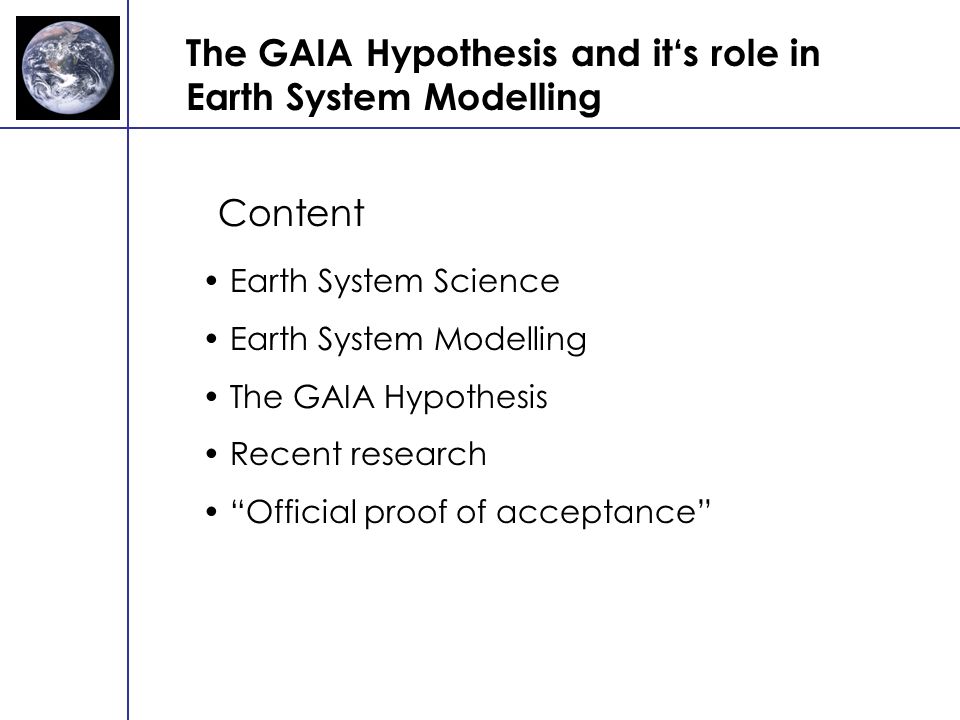 The GAIA Hypothesis and it‘s role in Earth System Modelling

Content

• Earth System Science
• Earth System Modelling
• The GAIA Hypothesis
• Recent research
• “Official proof of acceptance”